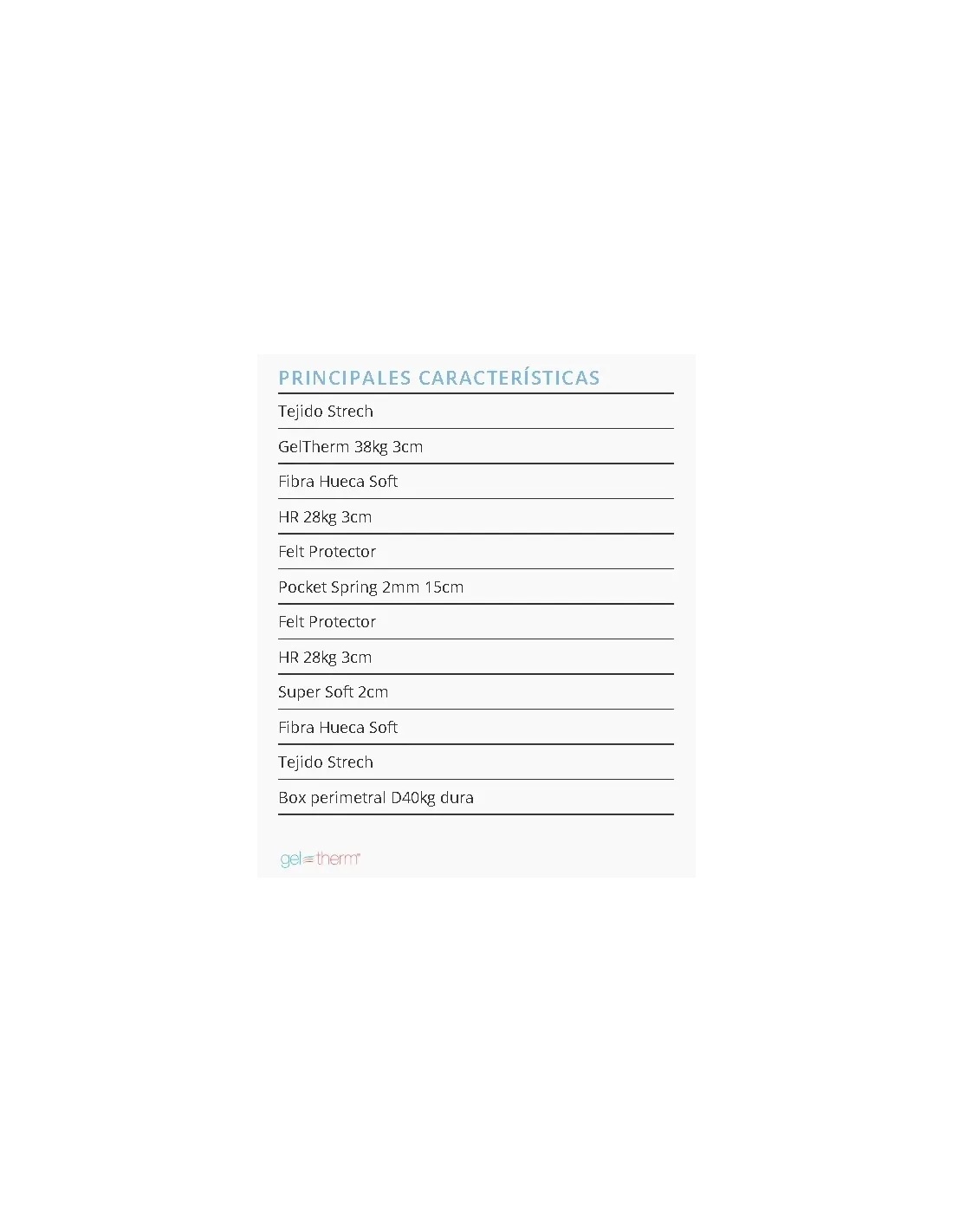 PRINCIPALES CARACTERÍSTICAS

Tejido Strech

GelTherm 38kg 3cm

Fibra Hueca Soft

HR 28kg 3cm

Felt Protector

Pocket Spring 2mm 15cm

Felt Protector

HR 28kg 3cm

Super Soft 2cm

Fibra Hueca Soft

Tejido Strech

Box perimetral D40kg dura

gel therm